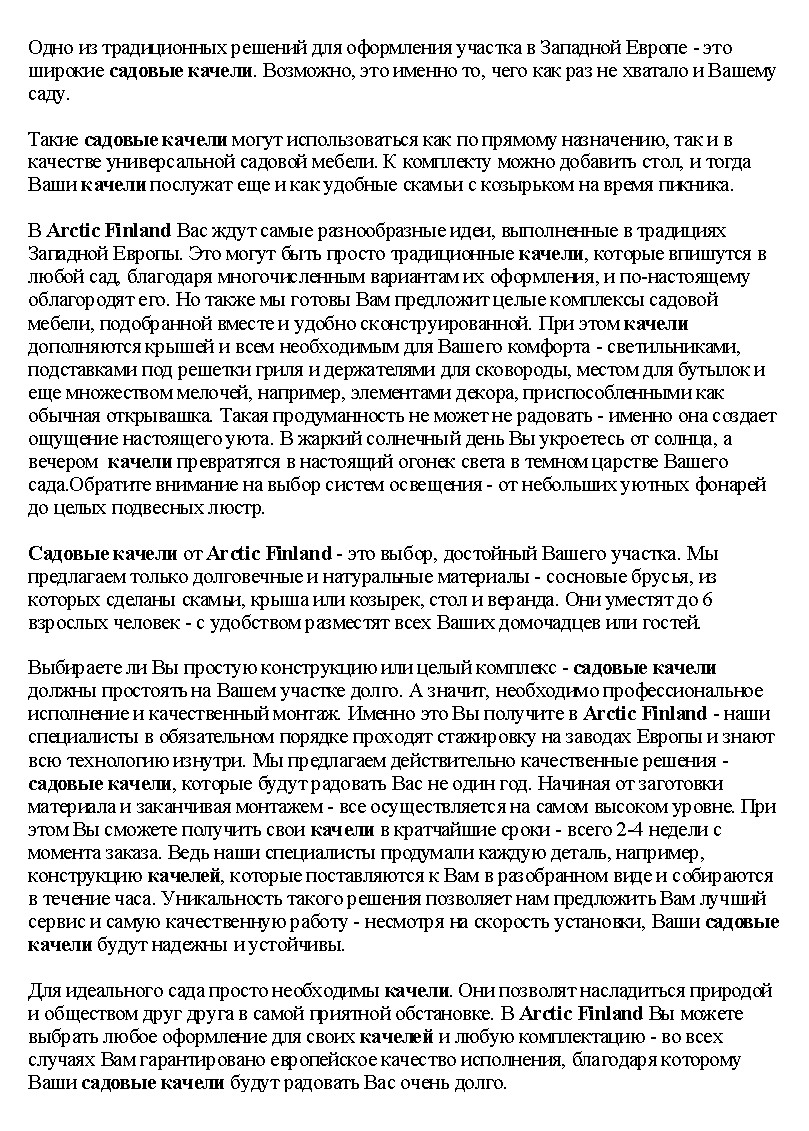 Одно из традиционных решений для оформления участка в Западной Европе - это широкие садовые качели. Возможно, это именно то, чего как раз не хватало и Вашему саду.

Такие садовые качели могут использоваться как по прямому назначению, так и в качестве универсальной садовой мебели. К комплекту можно добавить стол, и тогда Ваши качели послужат еще и как удобные скамьи с козырьком на время пикника.

В Arctic Finland Вас ждут самые разнообразные идеи, выполненные в традициях Западной Европы. Это могут быть просто традиционные качели, которые впишутся в любой сад, благодаря многочисленным вариантам их оформления, и по-настоящему облагородят его. Но также мы готовы Вам предложит целые комплексы садовой мебели, подобранной вместе и удобно сконструированной. При этом качели дополняются крышей и всем необходимым для Вашего комфорта - светильниками, подставками под решетки гриля и держателями для сковороды, местом для бутылок и еще множеством мелочей, например, элементами декора, приспособленными как обычная открывашка. Такая продуманность не может не радовать - именно она создает ощущение настоящего уюта. В жаркий солнечный день Вы укроетесь от солнца, а вечером качели превратятся в настоящий огонек света в темном царстве Вашего сада.Обратите внимание на выбор систем освещения - от небольших уютных фонарей до целых подвесных люстр.

Садовые качели от Arctic Finland - это выбор, достойный Вашего участка. Мы предлагаем только долговечные и натуральные материалы - сосновые брусья, из которых сделаны скамьи, крыша или козырек, стол и веранда. Они уместят до 6 взрослых человек - с удобством разместят всех Ваших домочадцев или гостей.

Выбираете ли Вы простую конструкцию или целый комплекс - садовые качели должны простоять на Вашем участке долго. А значит, необходимо профессиональное исполнение и качественный монтаж. Именно это Вы получите в Arctic Finland - наши специалисты в обязательном порядке проходят стажировку на заводах Европы и знают всю технологию изнутри. Мы предлагаем действительно качественные решения - садовые качели, которые будут радовать Вас не один год. Начиная от заготовки материала и заканчивая монтажем - все осуществляется на самом высоком уровне. При этом Вы сможете получить свои качели в кратчайшие сроки - всего 2-4 недели с момента заказа. Ведь наши специалисты продумали каждую деталь, например, конструкцию качелей, которые поставляются к Вам в разобранном виде и собираются в течение часа. Уникальность такого решения позволяет нам предложить Вам лучший сервис и самую качественную работу - несмотря на скорость установки, Ваши садовые качели будут надежны и устойчивы.

Для идеального сада просто необходимы качели. Они позволят насладиться природой и обществом друг друга в самой приятной обстановке. В Arctic Finland Вы можете выбрать любое оформление для своих качелей и любую комплектацию - во всех случаях Вам гарантировано европейское качество исполнения, благодаря которому Ваши садовые качели будут радовать Вас очень долго.